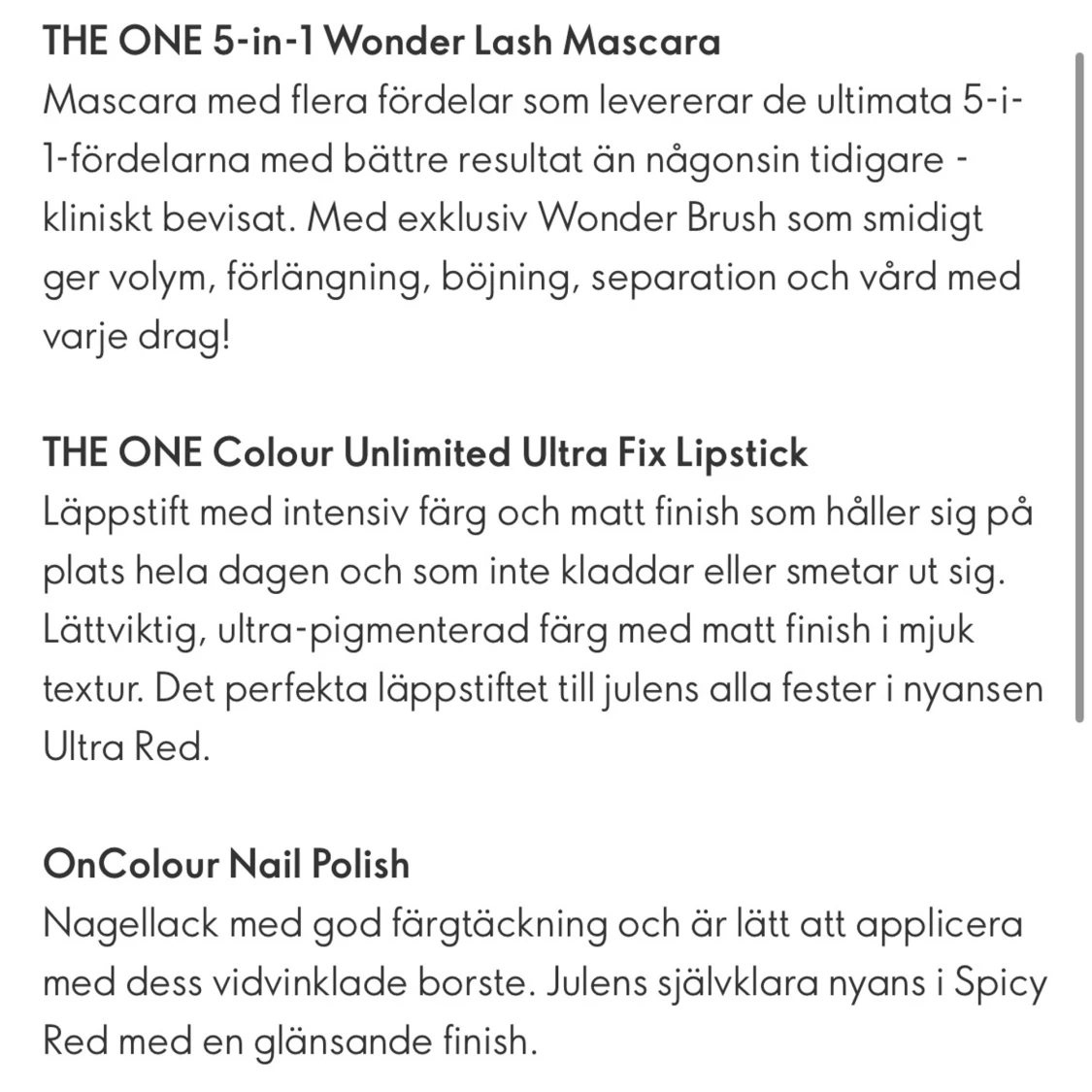 THE ONE 5-in-1 Wonder Lash Mascara
Mascara med flera fördelar som levererar de ultimata 5-i-1-fördelarna med bättre resultat än någonsin tidigare - kliniskt bevisat. Med exklusiv Wonder Brush som smidigt ger volym, förlängning, böjning, separation och vård med varje drag!

THE ONE Colour Unlimited Ultra Fix Lipstick
Läppstift med intensiv färg och matt finish som håller sig på plats hela dagen och som inte kladdar eller smetar ut sig. Lättviktig, ultra-pigmenterad färg med matt finish i mjuk textur. Det perfekta läppstiftet till julens alla fester i nyansen Ultra Red.

OnColour Nail Polish
Nagellack med god färgtäckning och är lätt att applicera med dess vidvinklade borste. Julens självklara nyans i Spicy Red med en glänsande finish.